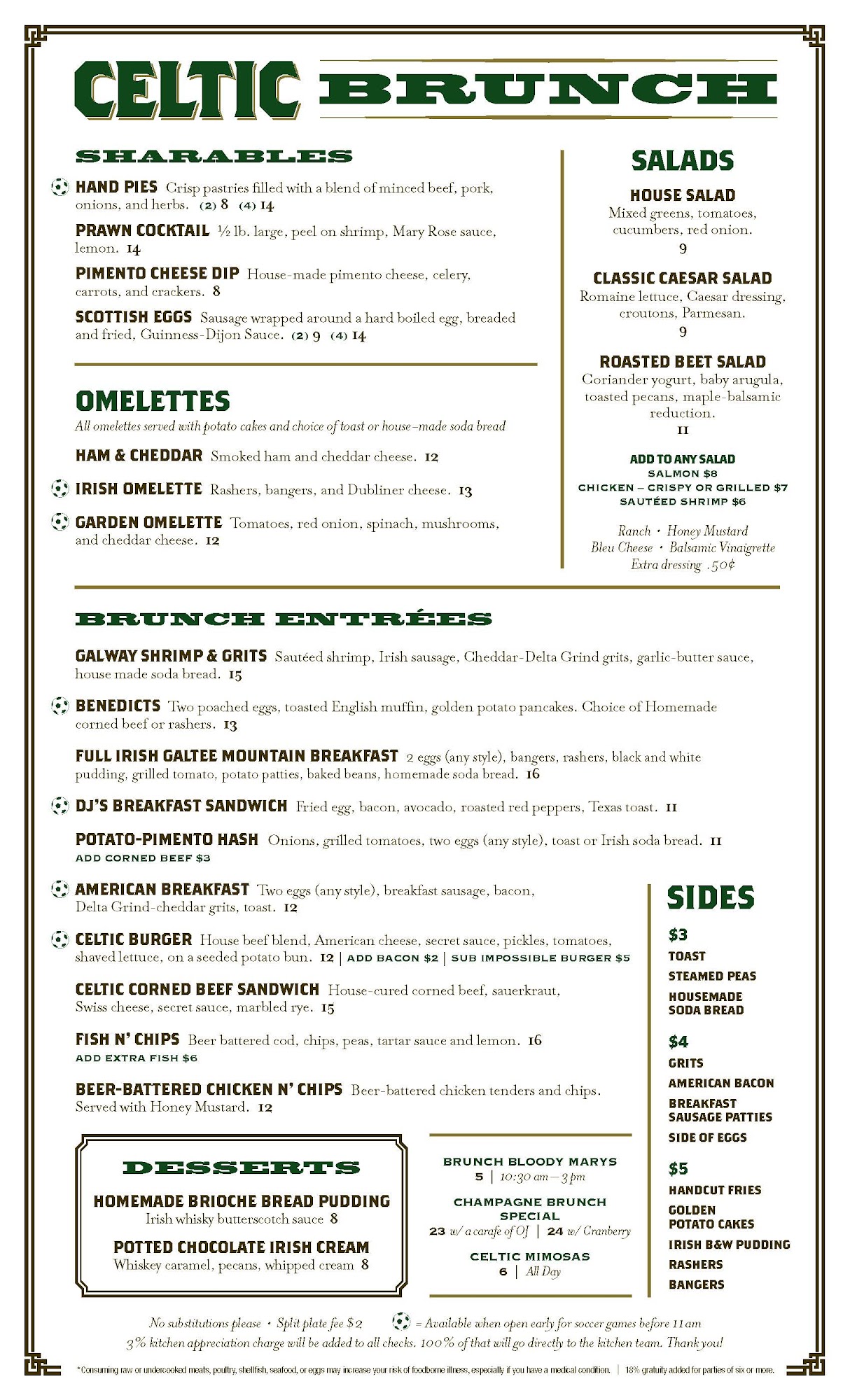 CELTIC BRUNCH

SHARABLES

HAND PIES Crisp pastries filled with a blend of minced beef, pork, onions, and herbs. (2) 8 (4) 14

PRAWN COCKTAIL ½ lb. large, peel on shrimp, Mary Rose sauce, lemon. 14

PIMENTO CHEESE DIP House-made pimento cheese, celery, carrots, and crackers. 8

SCOTTISH EGGS Sausage wrapped around a hard boiled egg, breaded and fried, Guinness-Dijon Sauce. (2) 9 (4) 14

OMELETTES

All omelettes served with potato cakes and choice of toast or house-made soda bread

HAM & CHEDDAR Smoked ham and cheddar cheese. 12

IRISH OMELETTE Rashers, bangers, and Dubliner cheese. 13

GARDEN OMELETTE Tomatoes, red onion, spinach, mushrooms, and cheddar cheese. 12

SALADS

HOUSE SALAD
Mixed greens, tomatoes, cucumbers, red onion.
9

CLASSIC CAESAR SALAD
Romaine lettuce, Caesar dressing, croutons, Parmesan.
9

ROASTED BEET SALAD
Coriander yogurt, baby arugula, toasted pecans, maple-balsamic reduction.
11

ADD TO ANY SALAD
SALMON $8
CHICKEN – CRISPY OR GRILLED $7
SAUTÉED SHRIMP $6

Ranch • Honey Mustard
Bleu Cheese • Balsamic Vinaigrette
Extra dressing .50¢

BRUNCH ENTRÉES

GALWAY SHRIMP & GRITS Sautéed shrimp, Irish sausage, Cheddar-Delta Grind grits, garlic-butter sauce, house made soda bread. 15

BENEDICTS Two poached eggs, toasted English muffin, golden potato pancakes. Choice of Homemade corned beef or rashers. 13

FULL IRISH GALTEE MOUNTAIN BREAKFAST 2 eggs (any style), bangers, rashers, black and white pudding, grilled tomato, potato patties, baked beans, homemade soda bread. 16

DJ'S BREAKFAST SANDWICH Fried egg, bacon, avocado, roasted red peppers, Texas toast. 11

POTATO-PIMENTO HASH Onions, grilled tomatoes, two eggs (any style), toast or Irish soda bread. 11
ADD CORNED BEEF $3

AMERICAN BREAKFAST Two eggs (any style), breakfast sausage, bacon, Delta Grind-cheddar grits, toast. 12

CELTIC BURGER House beef blend, American cheese, secret sauce, pickles, tomatoes, shaved lettuce, on a seeded potato bun. 12 | ADD BACON $2 | SUB IMPOSSIBLE BURGER $5

CELTIC CORNED BEEF SANDWICH House-cured corned beef, sauerkraut, Swiss cheese, secret sauce, marbled rye. 15

FISH N' CHIPS Beer battered cod, chips, peas, tartar sauce and lemon. 16
ADD EXTRA FISH $6

BEER-BATTERED CHICKEN N' CHIPS Beer-battered chicken tenders and chips. Served with Honey Mustard. 12

SIDES

$3
TOAST
STEAMED PEAS
HOUSEMADE SODA BREAD

$4
GRITS
AMERICAN BACON
BREAKFAST SAUSAGE PATTIES
SIDE OF EGGS

$5
HANDCUT FRIES
GOLDEN POTATO CAKES
IRISH B&W PUDDING
RASHERS
BANGERS

DESSERTS

HOMEMADE BRIOCHE BREAD PUDDING
Irish whisky butterscotch sauce 8

POTTED CHOCOLATE IRISH CREAM
Whiskey caramel, pecans, whipped cream 8

BRUNCH BLOODY MARYS
5 | 10:30 am – 3 pm

CHAMPAGNE BRUNCH SPECIAL
23 w/ a carafe of OJ | 24 w/ Cranberry

CELTIC MIMOSAS
6 | All Day

No substitutions please • Split plate fee $2 = Available when open early for soccer games before 11am
3% kitchen appreciation charge will be added to all checks. 100% of that will go directly to the kitchen team. Thank you!

*Consuming raw or undercooked meats, poultry, shellfish, seafood, or eggs may increase your risk of foodborne illness, especially if you have a medical condition. | 18% gratuity added for parties of six or more.